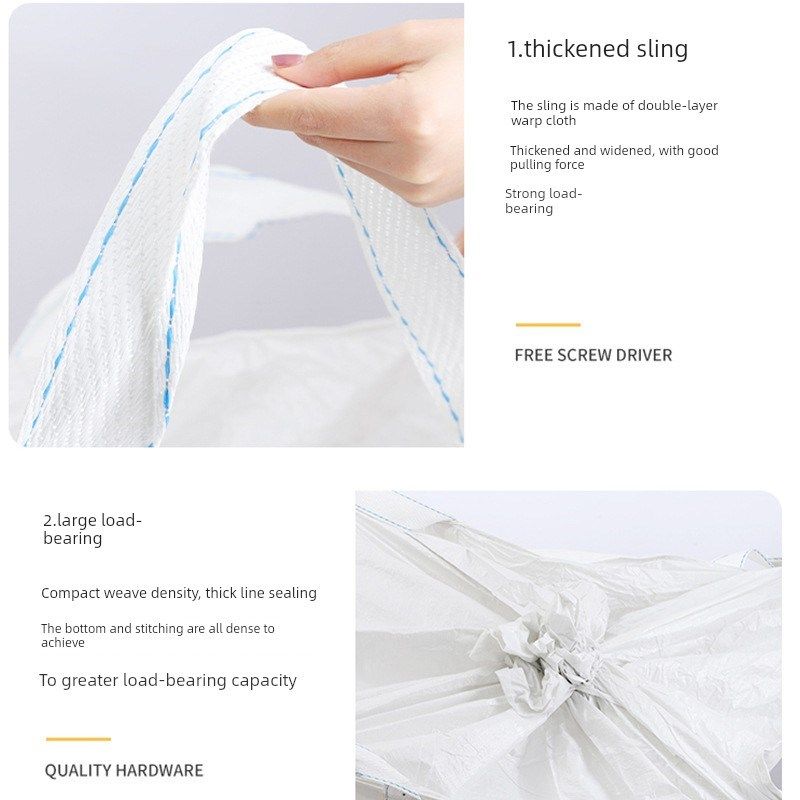 1.thickened sling

The sling is made of double-layer warp cloth

Thickened and widened, with good pulling force

Strong load-bearing

FREE SCREW DRIVER

2.large load-bearing

Compact weave density, thick line sealing

The bottom and stitching are all dense to achieve

To greater load-bearing capacity

QUALITY HARDWARE